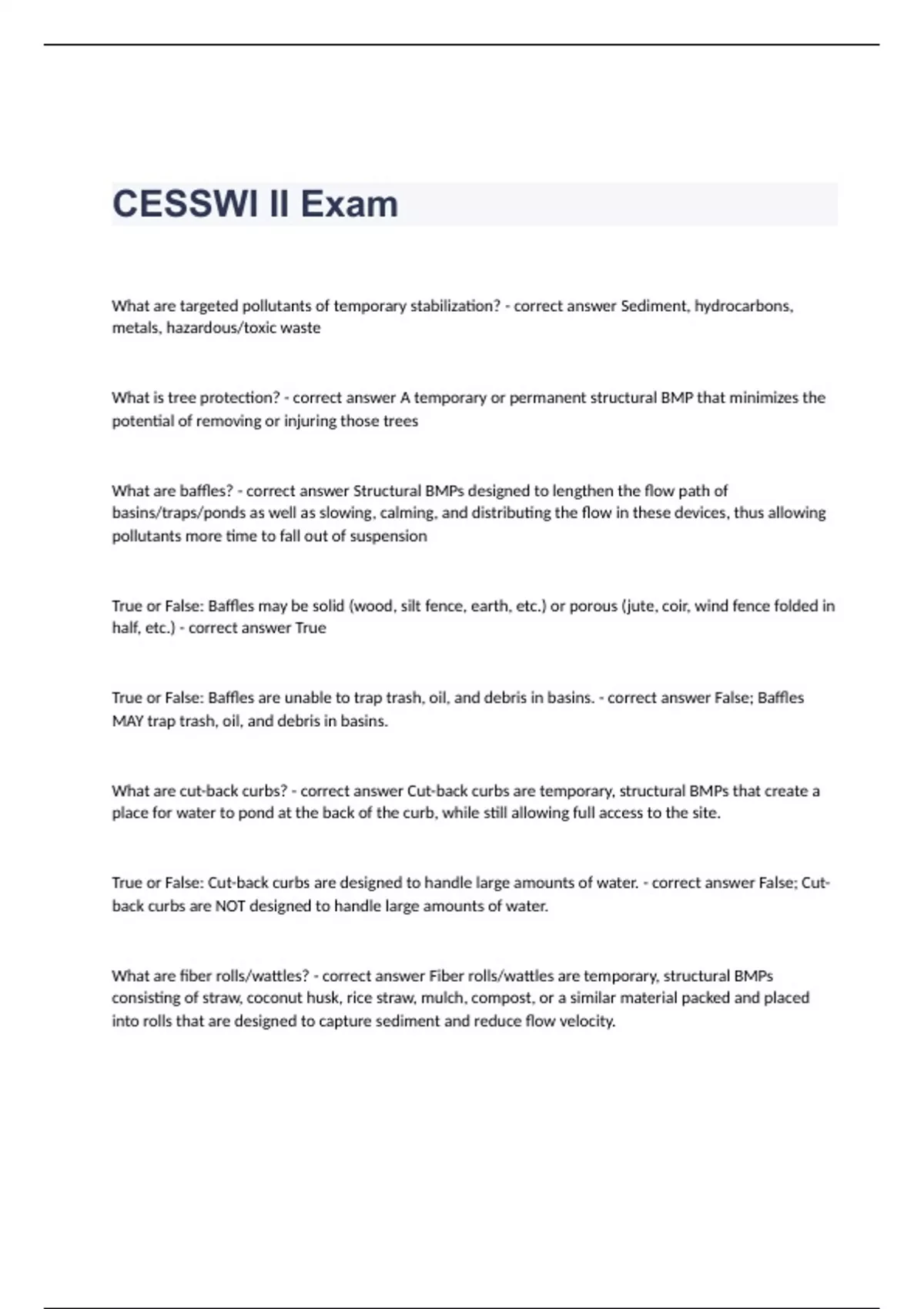 CESSWI II Exam

What are targeted pollutants of temporary stabilization? - correct answer Sediment, hydrocarbons, metals, hazardous/toxic waste

What is tree protection? - correct answer A temporary or permanent structural BMP that minimizes the potential of removing or injuring those trees

What are baffles? - correct answer Structural BMPs designed to lengthen the flow path of basins/traps/ponds as well as slowing, calming, and distributing the flow in these devices, thus allowing pollutants more time to fall out of suspension

True or False: Baffles may be solid (wood, silt fence, earth, etc.) or porous (jute, coir, wind fence folded in half, etc.) - correct answer True

True or False: Baffles are unable to trap trash, oil, and debris in basins. - correct answer False; Baffles MAY trap trash, oil, and debris in basins.

What are cut-back curbs? - correct answer Cut-back curbs are temporary, structural BMPs that create a place for water to pond at the back of the curb, while still allowing full access to the site.

True or False: Cut-back curbs are designed to handle large amounts of water. - correct answer False; Cut-back curbs are NOT designed to handle large amounts of water.

What are fiber rolls/wattles? - correct answer Fiber rolls/wattles are temporary, structural BMPs consisting of straw, coconut husk, rice straw, mulch, compost, or a similar material packed and placed into rolls that are designed to capture sediment and reduce flow velocity.